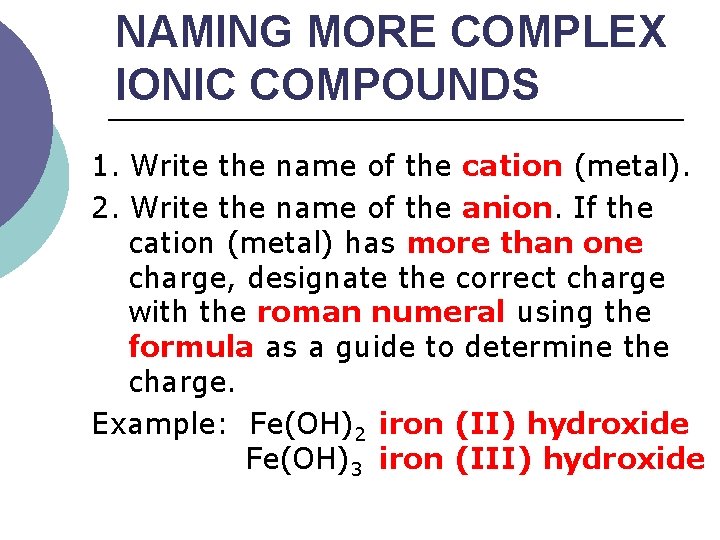 NAMING MORE COMPLEX IONIC COMPOUNDS

1. Write the name of the cation (metal).

2. Write the name of the anion. If the cation (metal) has more than one charge, designate the correct charge with the roman numeral using the formula as a guide to determine the charge.

Example: $Fe(OH)_2$ iron (II) hydroxide
$Fe(OH)_3$ iron (III) hydroxide